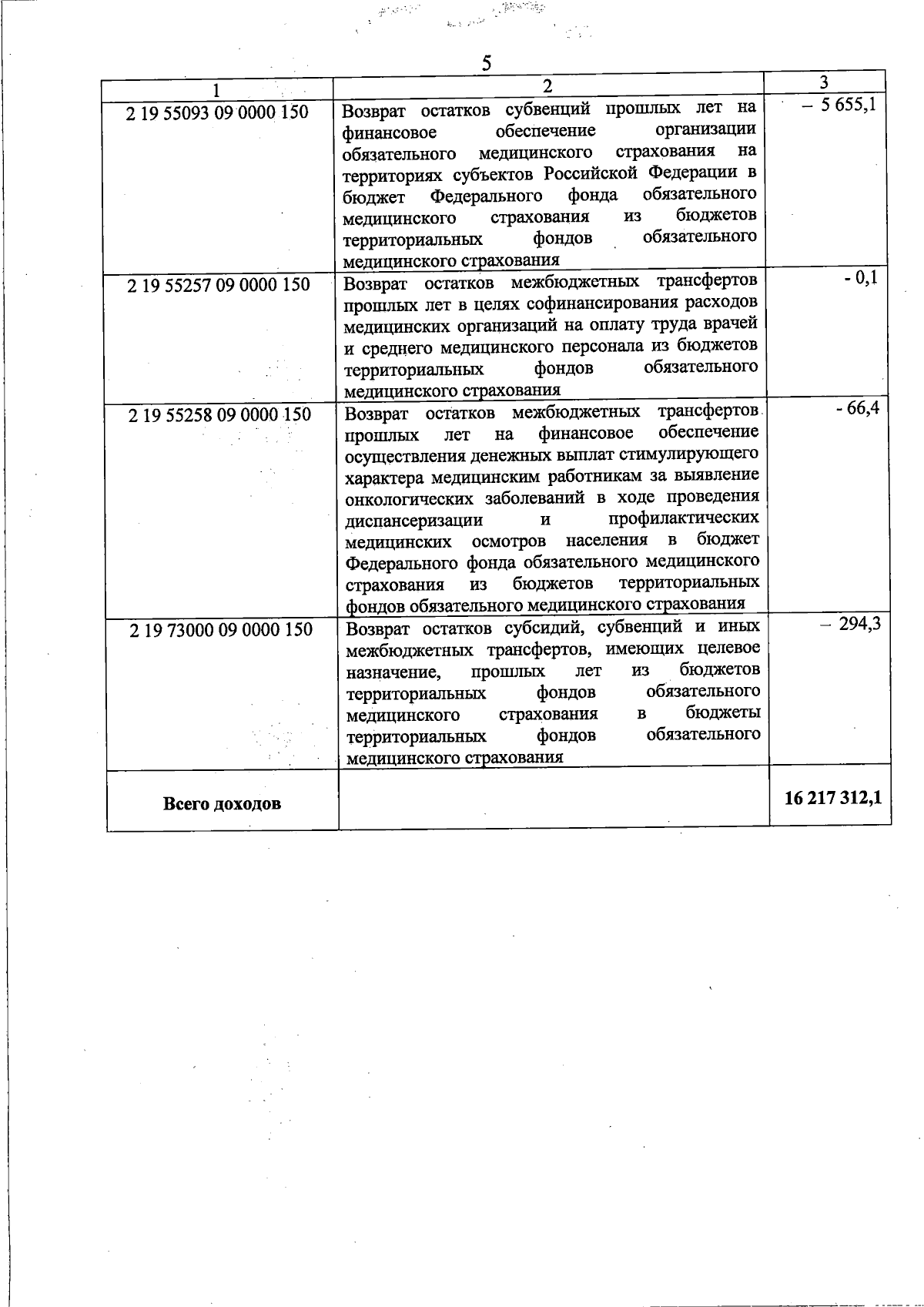 5

| 1 | 2 | 3 |
|---|---|---|
| 2 19 55093 09 0000 150 | Возврат остатков субвенций прошлых лет на финансовое обеспечение организации обязательного медицинского страхования на территориях субъектов Российской Федерации в бюджет Федерального фонда обязательного медицинского страхования из бюджетов территориальных фондов обязательного медицинского страхования | – 5 655,1 |
| 2 19 55257 09 0000 150 | Возврат остатков межбюджетных трансфертов прошлых лет в целях софинансирования расходов медицинских организаций на оплату труда врачей и среднего медицинского персонала из бюджетов территориальных фондов обязательного медицинского страхования | - 0,1 |
| 2 19 55258 09 0000 150 | Возврат остатков межбюджетных трансфертов прошлых лет на финансовое обеспечение осуществления денежных выплат стимулирующего характера медицинским работникам за выявление онкологических заболеваний в ходе проведения диспансеризации и профилактических медицинских осмотров населения в бюджет Федерального фонда обязательного медицинского страхования из бюджетов территориальных фондов обязательного медицинского страхования | - 66,4 |
| 2 19 73000 09 0000 150 | Возврат остатков субсидий, субвенций и иных межбюджетных трансфертов, имеющих целевое назначение, прошлых лет из бюджетов территориальных фондов обязательного медицинского страхования в бюджеты территориальных фондов обязательного медицинского страхования | – 294,3 |
| **Всего доходов** | | **16 217 312,1** |